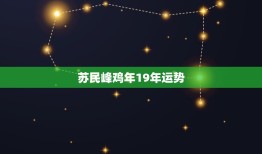 苏民峰鸡年19年运势